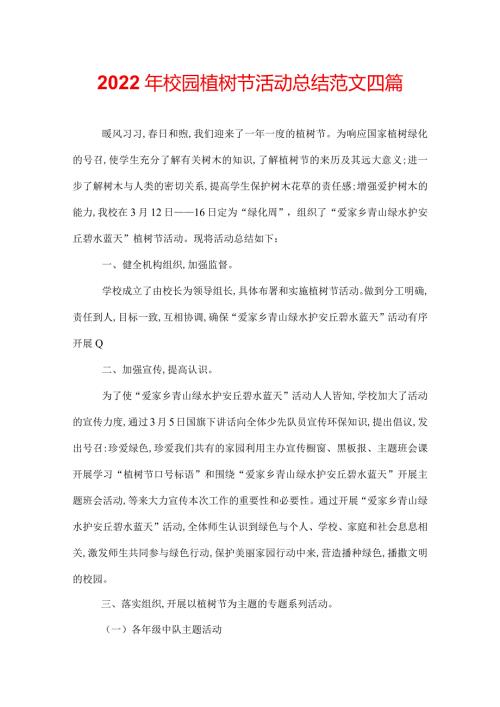 2022年校园植树节活动总结范文四篇

暖风习习,春日和煦,我们迎来了一年一度的植树节。为响应国家植树绿化的号召,使学生充分了解有关树木的知识,了解植树节的来历及其远大意义;进一步了解树木与人类的密切关系,提高学生保护树木花草的责任感;增强爱护树木的能力,我校在3月12日——16日定为“绿化周”,组织了“爱家乡青山绿水护安丘碧水蓝天”植树节活动。现将活动总结如下:

一、健全机构组织,加强监督。

学校成立了由校长为领导组长,具体布署和实施植树节活动。做到分工明确,责任到人,目标一致,互相协调,确保“爱家乡青山绿水护安丘碧水蓝天”活动有序开展Q

二、加强宣传,提高认识。

为了使“爱家乡青山绿水护安丘碧水蓝天”活动人人皆知,学校加大了活动的宣传力度,通过3月5日国旗下讲话向全体少先队员宣传环保知识,提出倡议,发出号召:珍爱绿色,珍爱我们共有的家园利用主办宣传橱窗、黑板报、主题班会课开展学习“植树节口号标语”和围绕“爱家乡青山绿水护安丘碧水蓝天”开展主题班会活动,等来大力宣传本次工作的重要性和必要性。通过开展“爱家乡青山绿水护安丘碧水蓝天”活动,全体师生认识到绿色与个人、学校、家庭和社会息息相关,激发师生共同参与绿色行动,保护美丽家园行动中来,营造播种绿色,播撒文明的校园。

三、落实组织,开展以植树节为主题的专题系列活动。

(一)各年级中队主题活动